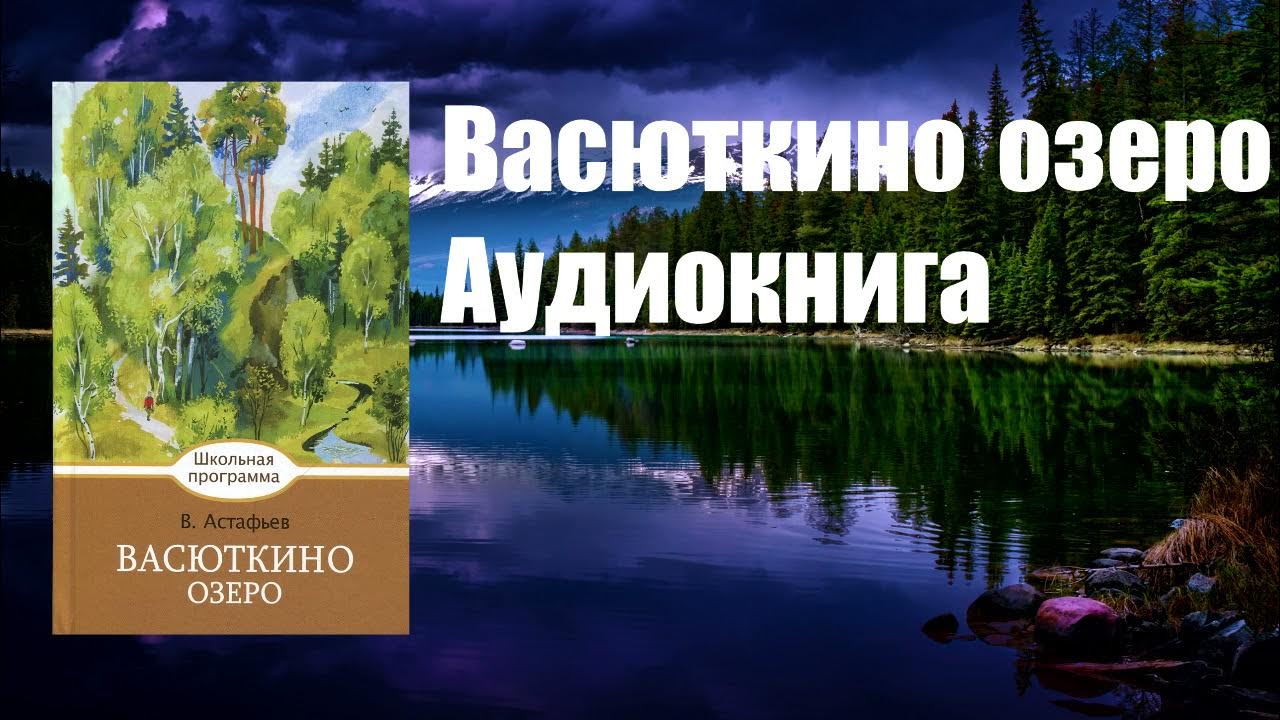 Школьная программа

В. Астафьев

ВАСЮТКИНО
ОЗЕРО

Васюткино озеро
Аудиокнига